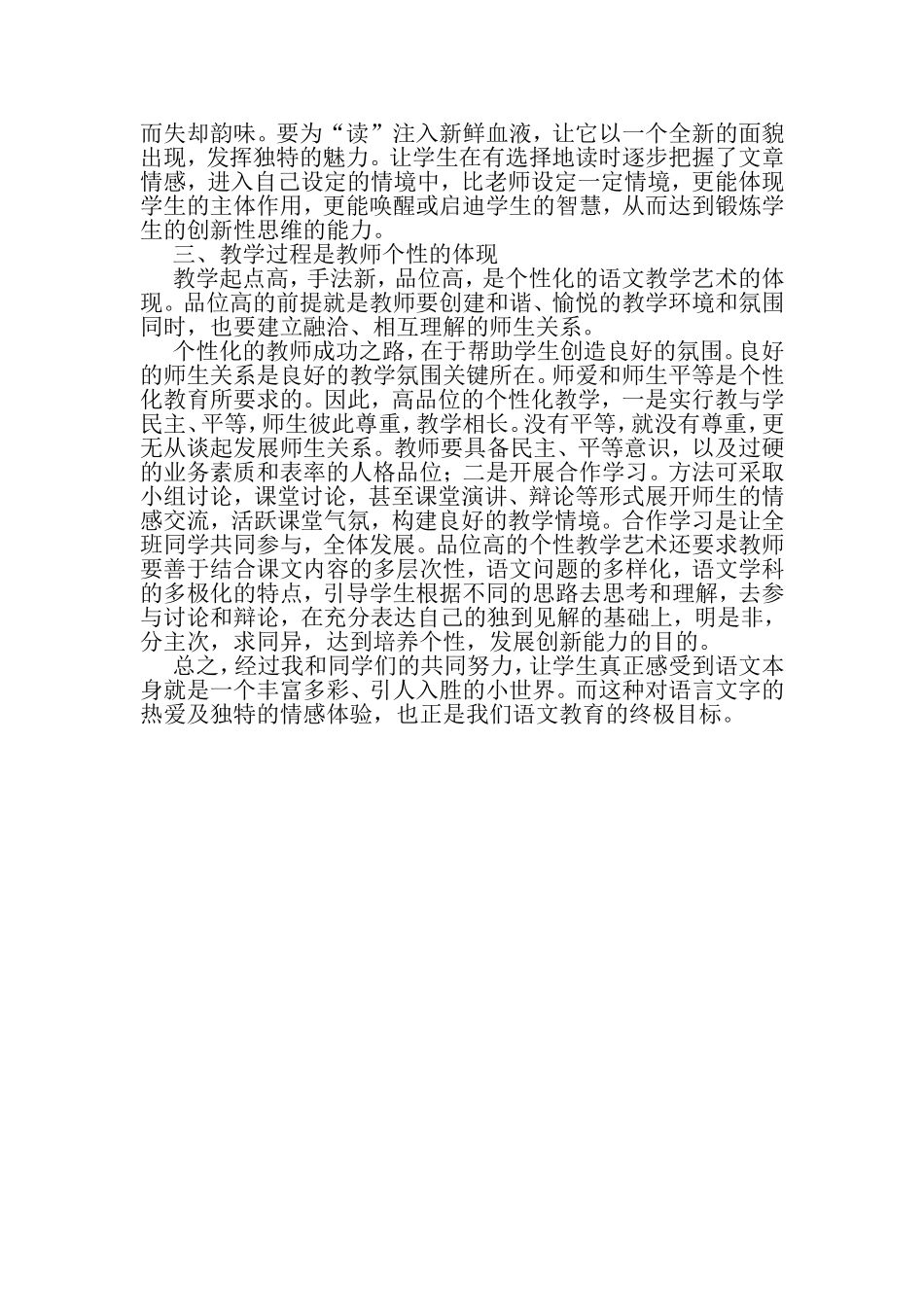 而失却韵味。要为“读”注入新鲜血液，让它以一个全新的面貌出现，发挥独特的魅力。让学生在有选择地读时逐步把握了文章情感，进入自己设定的情境中，比老师设定一定情境，更能体现学生的主体作用，更能唤醒或启迪学生的智慧，从而达到锻炼学生的创新性思维的能力。

三、教学过程是教师个性的体现

教学起点高，手法新，品位高，是个性化的语文教学艺术的体现。品位高的前提就是教师要创建和谐、愉悦的教学环境和氛围同时，也要建立融洽、相互理解的师生关系。

个性化的教师成功之路，在于帮助学生创造良好的氛围。良好的师生关系是良好的教学氛围关键所在。师爱和师生平等是个性化教育所要求的。因此，高品位的个性化教学，一是实行教与学民主、平等，师生彼此尊重，教学相长。没有平等，就没有尊重，更无从谈起发展师生关系。教师要具备民主、平等意识，以及过硬的业务素质和表率的人格品位；二是开展合作学习。方法可采取小组讨论，课堂讨论，甚至课堂演讲、辩论等形式展开师生的情感交流，活跃课堂气氛，构建良好的教学情境。合作学习是让全班同学共同参与，全体发展。品位高的个性教学艺术还要求教师要善于结合课文内容的多层次性，语文问题的多样化，语文学科的多极化的特点，引导学生根据不同的思路去思考和理解，去参与讨论和辩论，在充分表达自己的独到见解的基础上，明是非，分主次，求同异，达到培养个性，发展创新能力的目的。

总之，经过我和同学们的共同努力，让学生真正感受到语文本身就是一个丰富多彩、引人入胜的小世界。而这种对语言文字的热爱及独特的情感体验，也正是我们语文教育的终极目标。